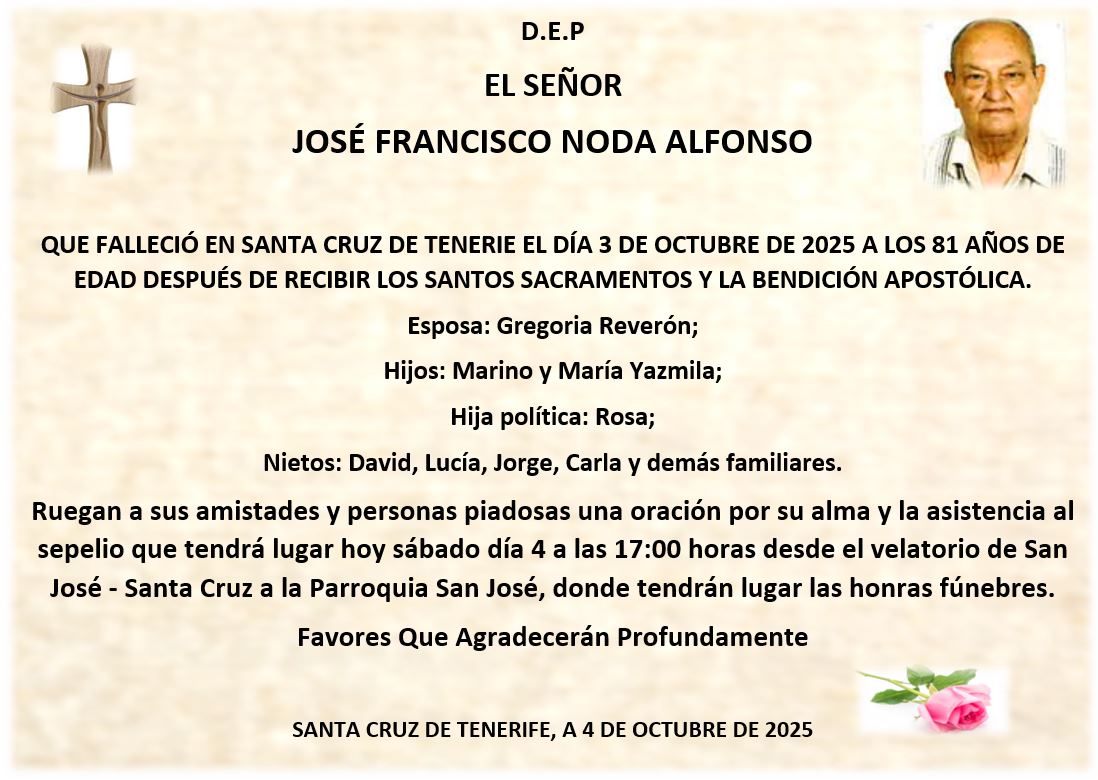 D.E.P

EL SEÑOR

JOSÉ FRANCISCO NODA ALFONSO

QUE FALLECIÓ EN SANTA CRUZ DE TENERIE EL DÍA 3 DE OCTUBRE DE 2025 A LOS 81 AÑOS DE EDAD DESPUÉS DE RECIBIR LOS SANTOS SACRAMENTOS Y LA BENDICIÓN APOSTÓLICA.

Esposa: Gregoria Reverón;

Hijos: Marino y María Yazmila;

Hija política: Rosa;

Nietos: David, Lucía, Jorge, Carla y demás familiares.

Ruegan a sus amistades y personas piadosas una oración por su alma y la asistencia al sepelio que tendrá lugar hoy sábado día 4 a las 17:00 horas desde el velatorio de San José - Santa Cruz a la Parroquia San José, donde tendrán lugar las honras fúnebres.

Favores Que Agradecerán Profundamente

SANTA CRUZ DE TENERIFE, A 4 DE OCTUBRE DE 2025